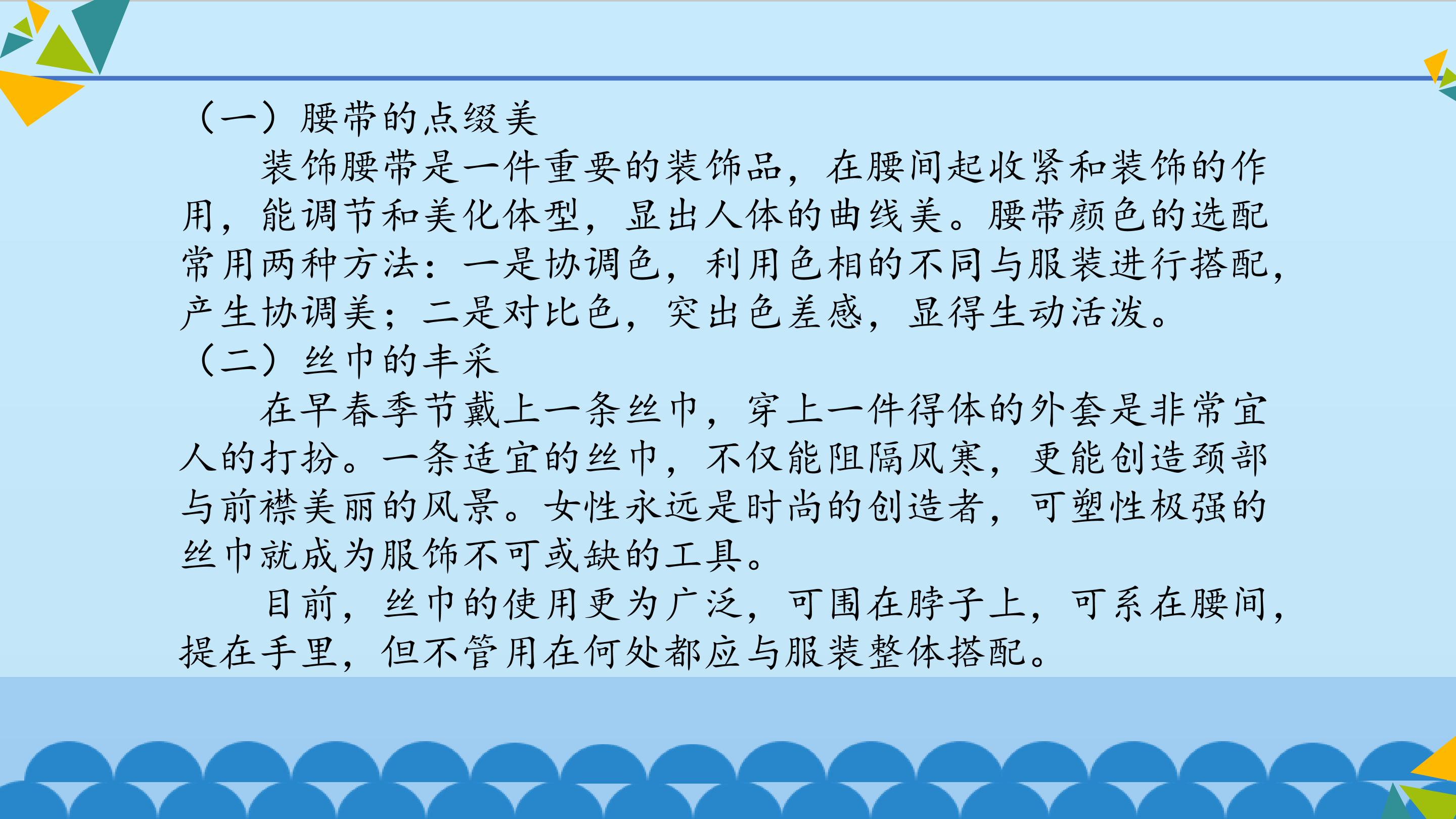 （一）腰带的点缀美

装饰腰带是一件重要的装饰品，在腰间起收紧和装饰的作用，能调节和美化体型，显出人体的曲线美。腰带颜色的选配常用两种方法：一是协调色，利用色相的不同与服装进行搭配，产生协调美；二是对比色，突出色差感，显得生动活泼。

（二）丝巾的丰采

在早春季节戴上一条丝巾，穿上一件得体的外套是非常宜人的打扮。一条适宜的丝巾，不仅能阻隔风寒，更能创造颈部与前襟美丽的风景。女性永远是时尚的创造者，可塑性极强的丝巾就成为服饰不可或缺的工具。

目前，丝巾的使用更为广泛，可围在脖子上，可系在腰间，提在手里，但不管用在何处都应与服装整体搭配。